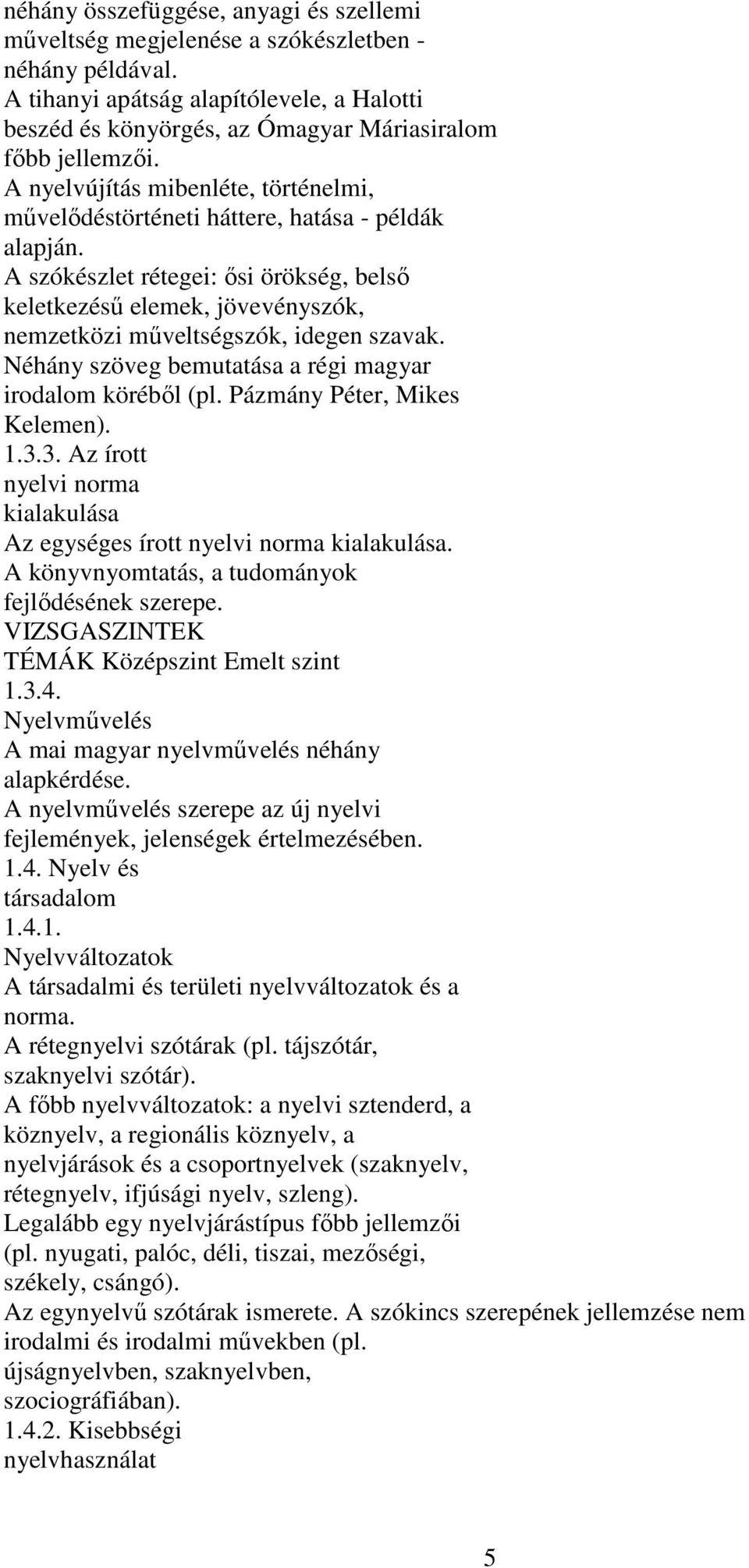 néhány összefüggése, anyagi és szellemi műveltség megjelenése a szókészletben - néhány példával.
A tihanyi apátság alapítólevele, a Halotti beszéd és könyörgés, az Ómagyar Máriasiralom főbb jellemzői.
A nyelvújítás mibenléte, történelmi, művelődéstörténeti háttere, hatása - példák alapján.
A szókészlet rétegei: ősi örökség, belső keletkezésű elemek, jövevényszók, nemzetközi műveltségszók, idegen szavak.
Néhány szöveg bemutatása a régi magyar irodalom köréből (pl. Pázmány Péter, Mikes Kelemen).
1.3.3. Az írott nyelvi norma kialakulása
Az egységes írott nyelvi norma kialakulása.
A könyvnyomtatás, a tudományok fejlődésének szerepe.
VIZSGASZINTEK
TÉMÁK Középszint Emelt szint
1.3.4.
Nyelvművelés
A mai magyar nyelvművelés néhány alapkérdése.
A nyelvművelés szerepe az új nyelvi fejlemények, jelenségek értelmezésében.
1.4. Nyelv és társadalom
1.4.1.
Nyelvváltozatok
A társadalmi és területi nyelvváltozatok és a norma.
A rétegnyelvi szótárak (pl. tájszótár, szaknyelvi szótár).
A főbb nyelvváltozatok: a nyelvi sztenderd, a köznyelv, a regionális köznyelv, a nyelvjárások és a csoportnyelvek (szaknyelv, rétegnyelv, ifjúsági nyelv, szleng).
Legalább egy nyelvjárástípus főbb jellemzői (pl. nyugati, palóc, déli, tiszai, mezőségi, székely, csángó).
Az egynyelvű szótárak ismerete. A szókincs szerepének jellemzése nem irodalmi és irodalmi művekben (pl. újságnyelvben, szaknyelvben, szociográfiában).
1.4.2. Kisebbségi nyelvhasználat

5